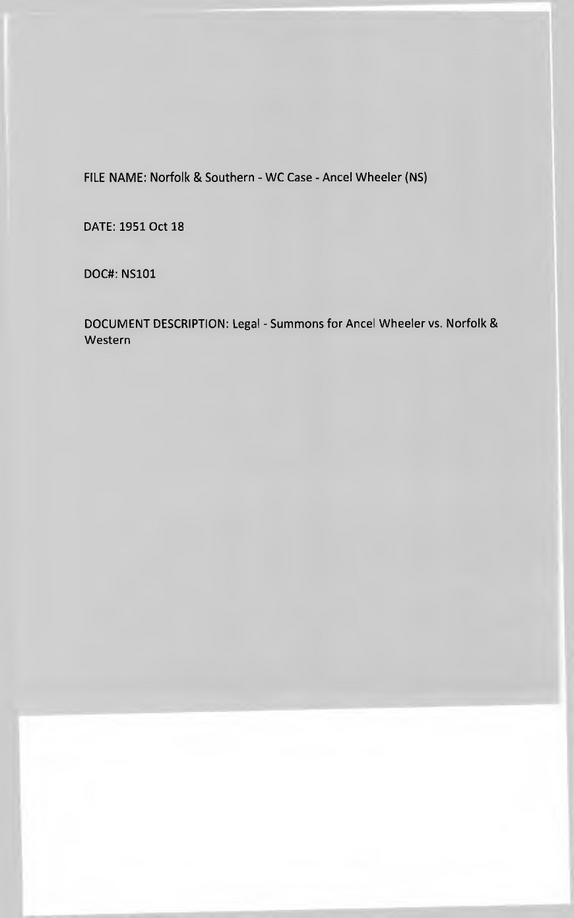 FILE NAME: Norfolk & Southern - WC Case - Ancel Wheeler (NS)

DATE: 1951 Oct 18

DOC#: NS101

DOCUMENT DESCRIPTION: Legal - Summons for Ancel Wheeler vs. Norfolk & Western